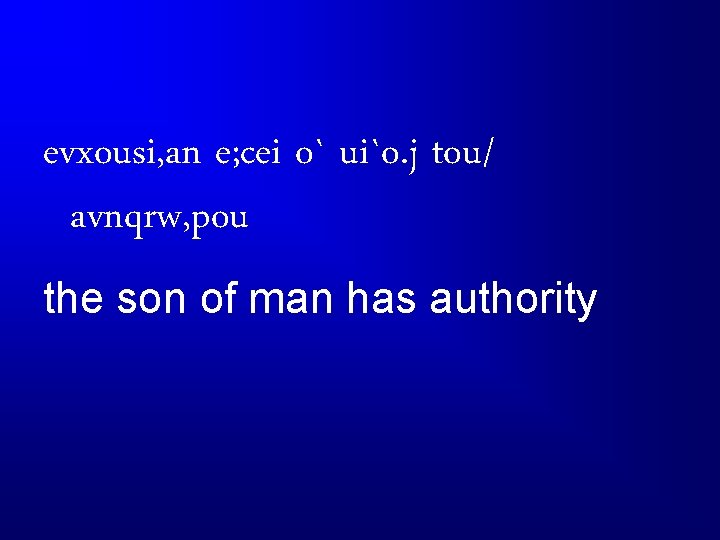 evxousi,an e;cei o` ui`o.j tou/ avnqrw,pou

the son of man has authority